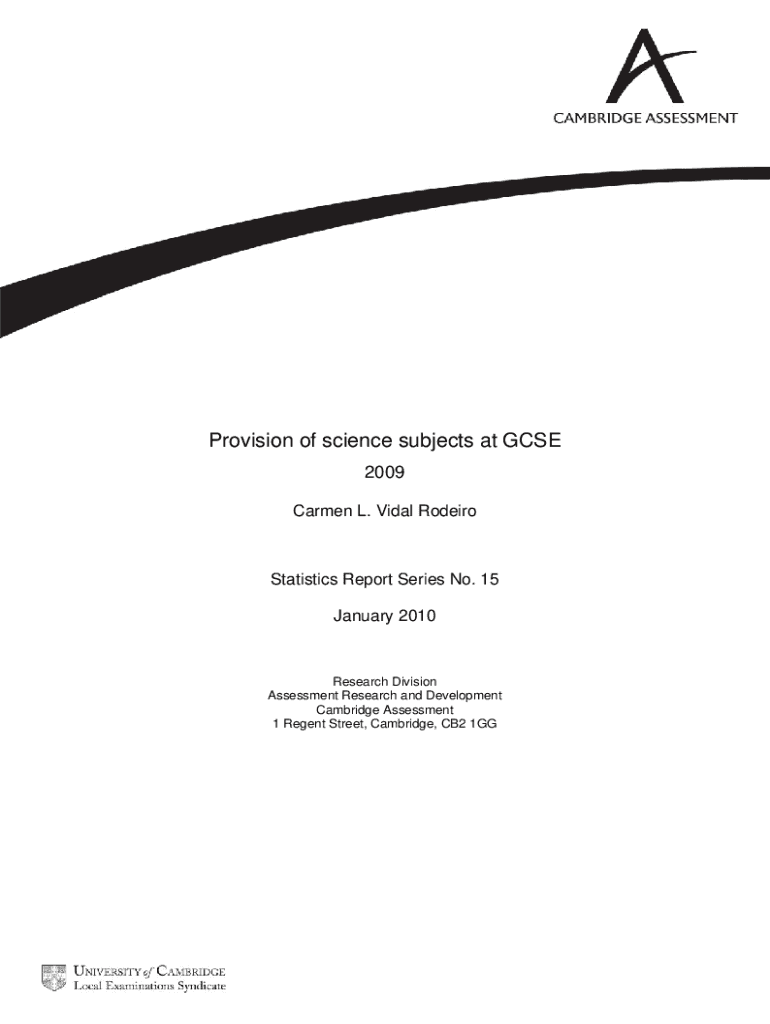 CAMBRIDGE ASSESSMENT

Provision of science subjects at GCSE

2009

Carmen L. Vidal Rodeiro

Statistics Report Series No. 15

January 2010

Research Division
Assessment Research and Development
Cambridge Assessment
1 Regent Street, Cambridge, CB2 1GG

UNIVERSITY of CAMBRIDGE
Local Examinations Syndicate